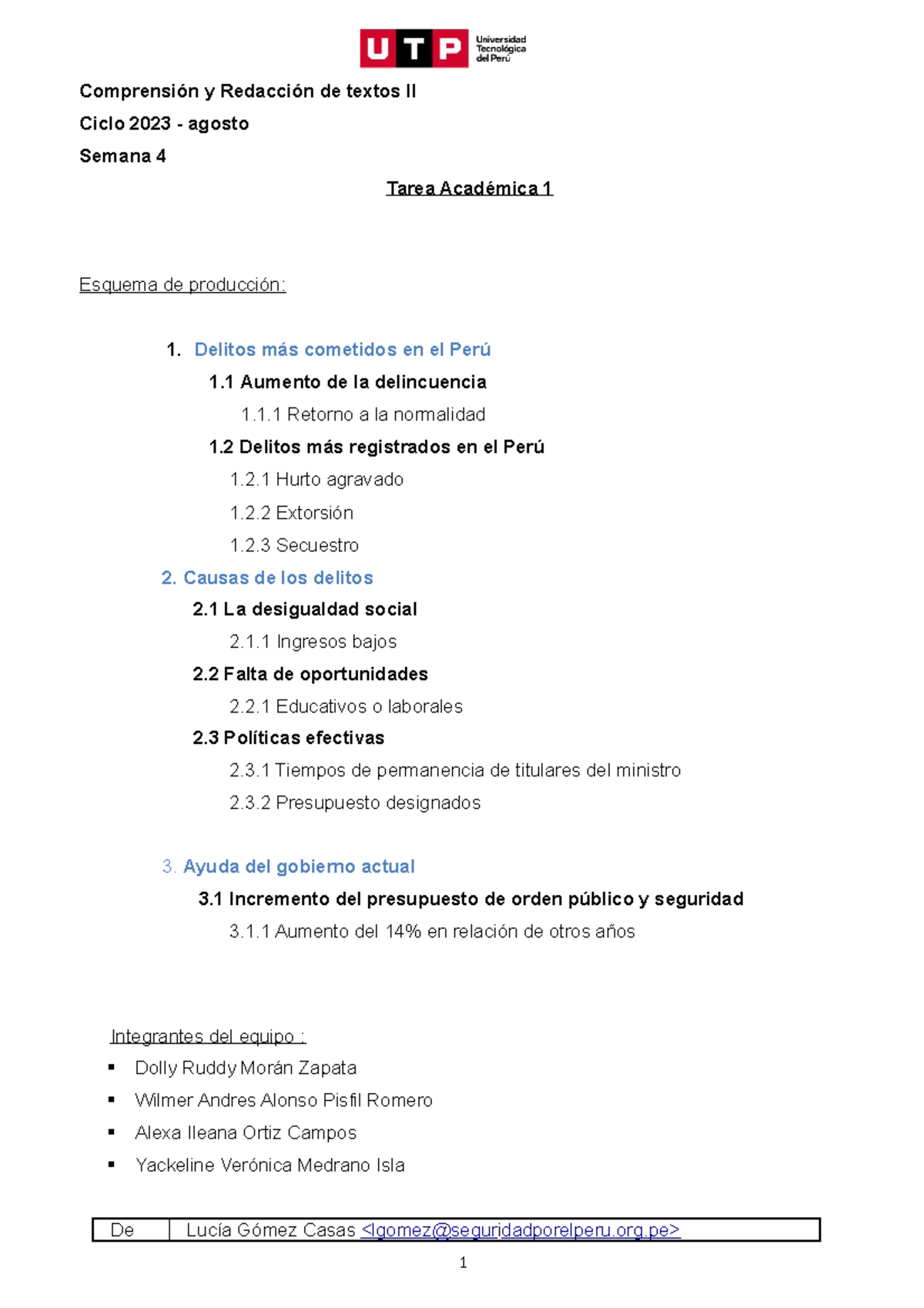 UTP Universidad Tecnológica del Perú

Comprensión y Redacción de textos II
Ciclo 2023 - agosto
Semana 4

Tarea Académica 1

Esquema de producción:

1. Delitos más cometidos en el Perú
1.1 Aumento de la delincuencia
1.1.1 Retorno a la normalidad
1.2 Delitos más registrados en el Perú
1.2.1 Hurto agravado
1.2.2 Extorsión
1.2.3 Secuestro
2. Causas de los delitos
2.1 La desigualdad social
2.1.1 Ingresos bajos
2.2 Falta de oportunidades
2.2.1 Educativos o laborales
2.3 Políticas efectivas
2.3.1 Tiempos de permanencia de titulares del ministro
2.3.2 Presupuesto designados

3. Ayuda del gobierno actual
3.1 Incremento del presupuesto de orden público y seguridad
3.1.1 Aumento del 14% en relación de otros años

Integrantes del equipo :
▪ Dolly Ruddy Morán Zapata
▪ Wilmer Andres Alonso Pisfil Romero
▪ Alexa Ileana Ortiz Campos
▪ Yackeline Verónica Medrano Isla

| De | Lucía Gómez Casas <lgomez@seguridadporelperu.org.pe> |
|---|---|

1